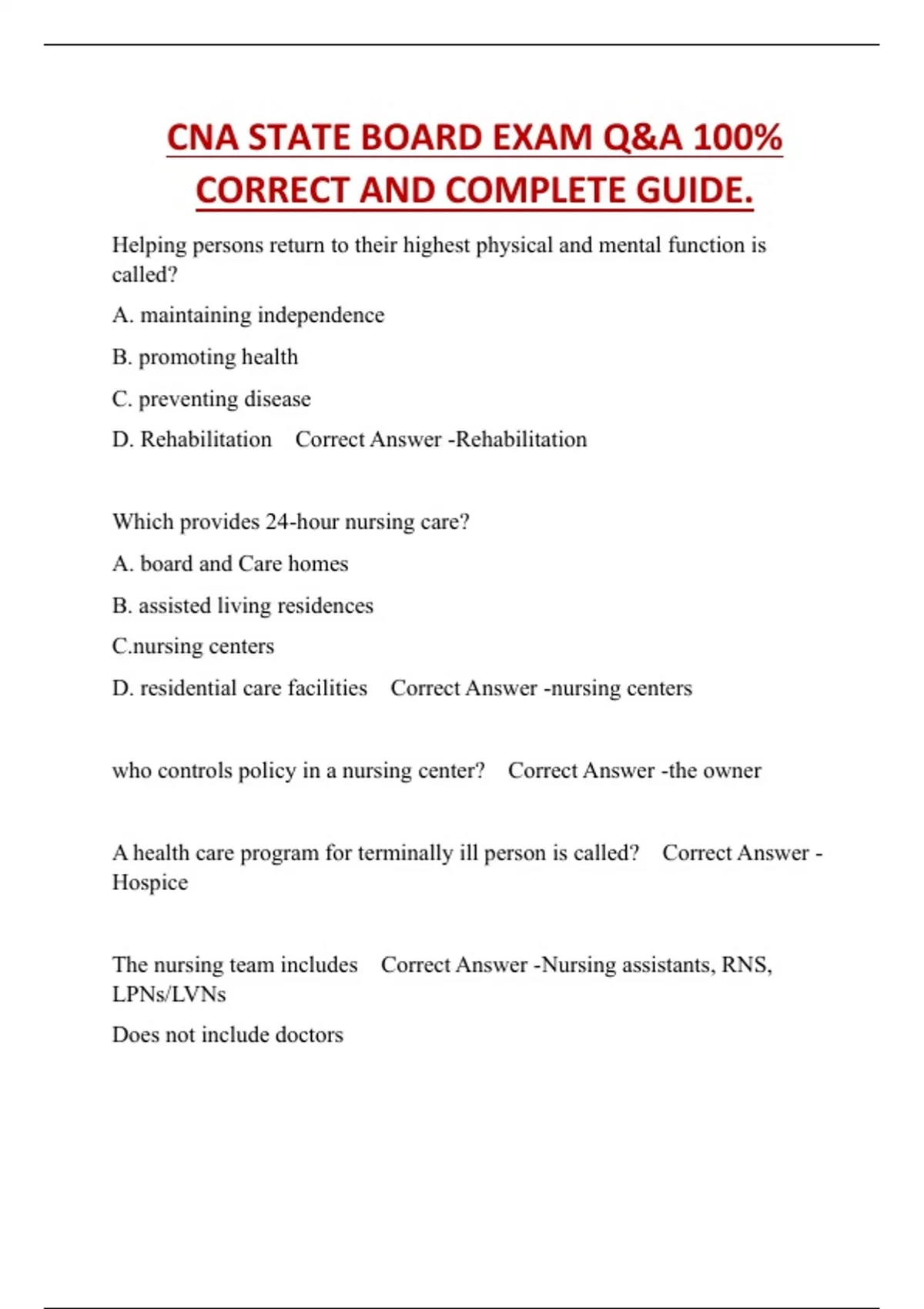 CNA STATE BOARD EXAM Q&A 100% CORRECT AND COMPLETE GUIDE.

Helping persons return to their highest physical and mental function is called?

A. maintaining independence

B. promoting health

C. preventing disease

D. Rehabilitation Correct Answer -Rehabilitation

Which provides 24-hour nursing care?

A. board and Care homes

B. assisted living residences

C.nursing centers

D. residential care facilities Correct Answer -nursing centers

who controls policy in a nursing center? Correct Answer -the owner

A health care program for terminally ill person is called? Correct Answer - Hospice

The nursing team includes Correct Answer -Nursing assistants, RNS, LPNs/LVNs

Does not include doctors